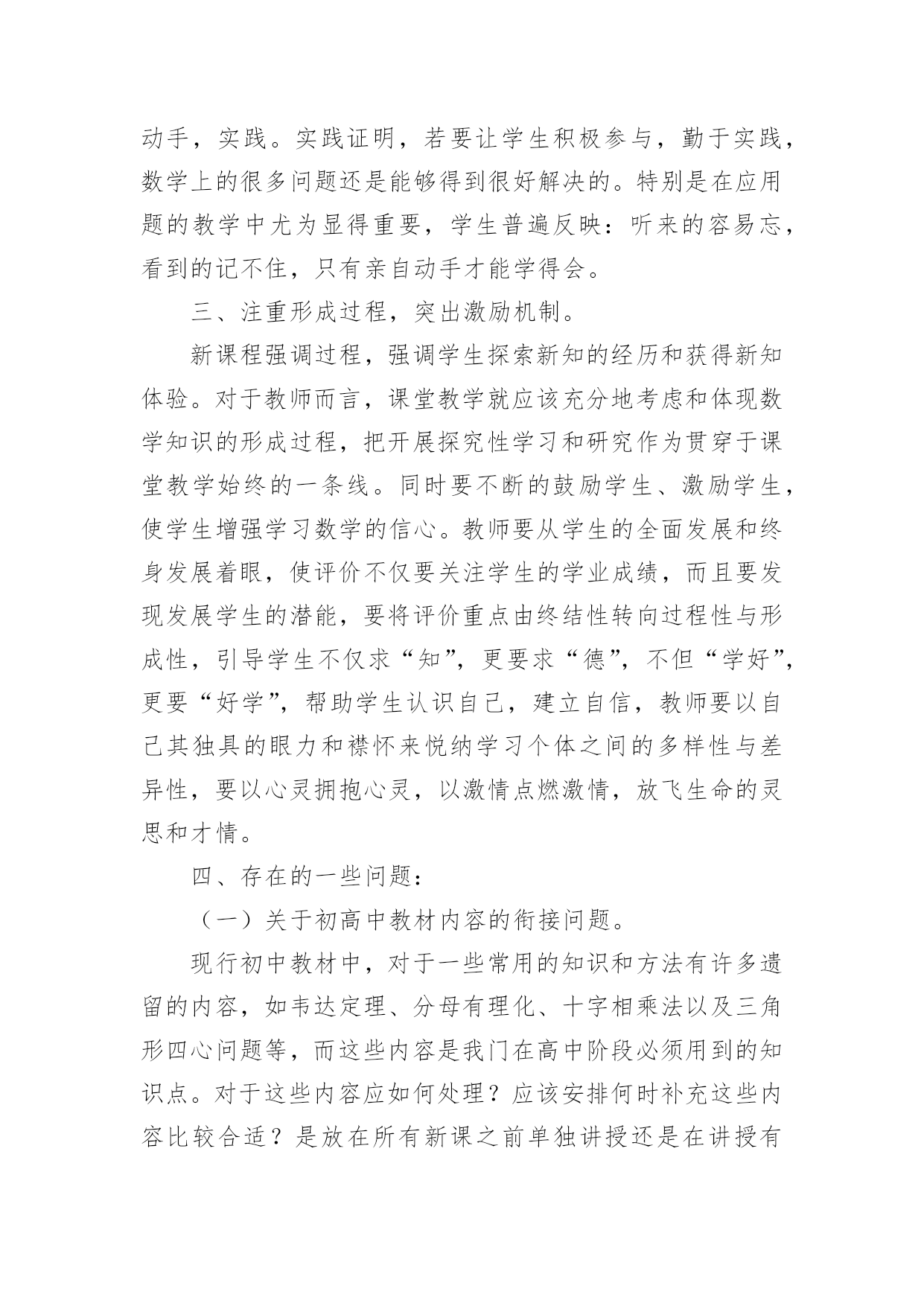 动手，实践。实践证明，若要让学生积极参与，勤于实践，数学上的很多问题还是能够得到很好解决的。特别是在应用题的教学中尤为显得重要，学生普遍反映：听来的容易忘，看到的记不住，只有亲自动手才能学得会。

三、注重形成过程，突出激励机制。

新课程强调过程，强调学生探索新知的经历和获得新知体验。对于教师而言，课堂教学就应该充分地考虑和体现数学知识的形成过程，把开展探究性学习和研究作为贯穿于课堂教学始终的一条线。同时要不断的鼓励学生、激励学生，使学生增强学习数学的信心。教师要从学生的全面发展和终身发展着眼，使评价不仅要关注学生的学业成绩，而且要发现发展学生的潜能，要将评价重点由终结性转向过程性与形成性，引导学生不仅求“知”，更要求“德”，不但“学好”，更要“好学”，帮助学生认识自己，建立自信，教师要以自己其独具的眼力和襟怀来悦纳学习个体之间的多样性与差异性，要以心灵拥抱心灵，以激情点燃激情，放飞生命的灵思和才情。

四、存在的一些问题：

（一）关于初高中教材内容的衔接问题。

现行初中教材中，对于一些常用的知识和方法有许多遗留的内容，如韦达定理、分母有理化、十字相乘法以及三角形四心问题等，而这些内容是我门在高中阶段必须用到的知识点。对于这些内容应如何处理？应该安排何时补充这些内容比较合适？是放在所有新课之前单独讲授还是在讲授有